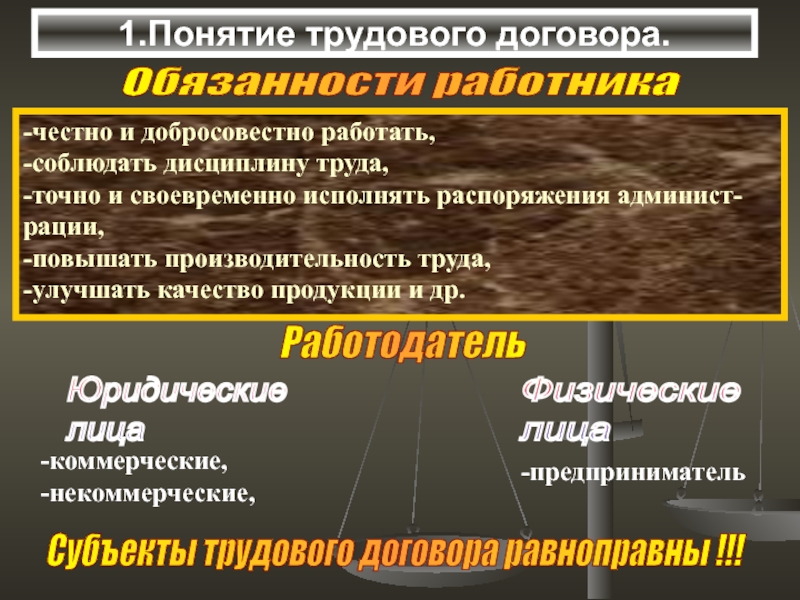 1.Понятие трудового договора.

Обязанности работника

-честно и добросовестно работать,
-соблюдать дисциплину труда,
-точно и своевременно исполнять распоряжения администрации,
-повышать производительность труда,
-улучшать качество продукции и др.

Работодатель

Юридические лица

-коммерческие,
-некоммерческие,

Физические лица

-предприниматель

Субъекты трудового договора равноправны !!!